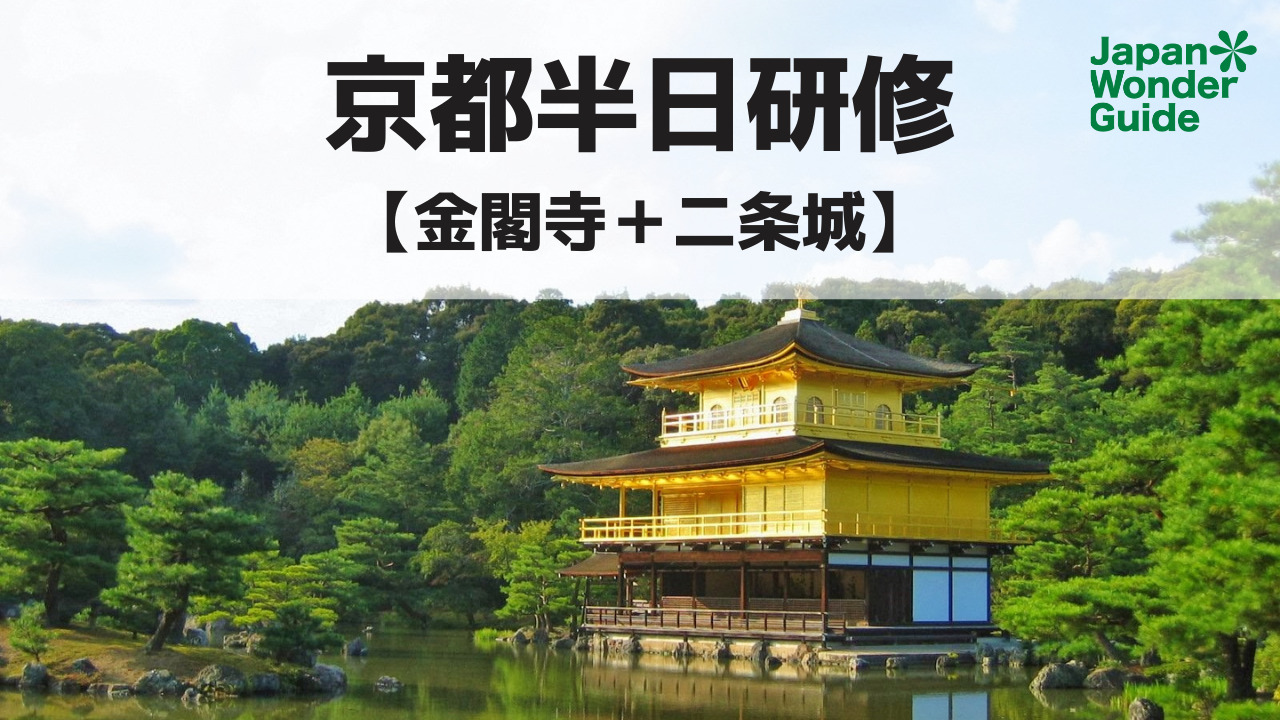 京都半日研修

【金閣寺＋二条城】

Japan Wonder Guide